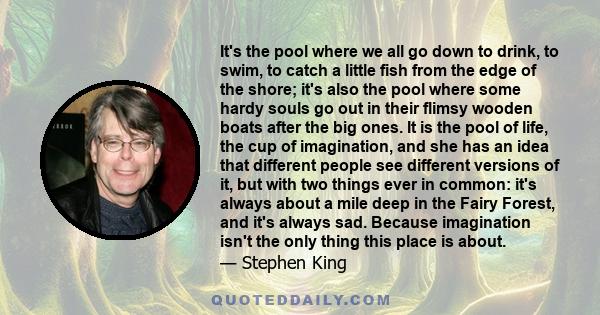 It's the pool where we all go down to drink, to swim, to catch a little fish from the edge of the shore; it's also the pool where some hardy souls go out in their flimsy wooden boats after the big ones. It is the pool of life, the cup of imagination, and she has an idea that different people see different versions of it, but with two things ever in common: it's always about a mile deep in the Fairy Forest, and it's always sad. Because imagination isn't the only thing this place is about.
— Stephen King

QUOTEDDAILY.COM